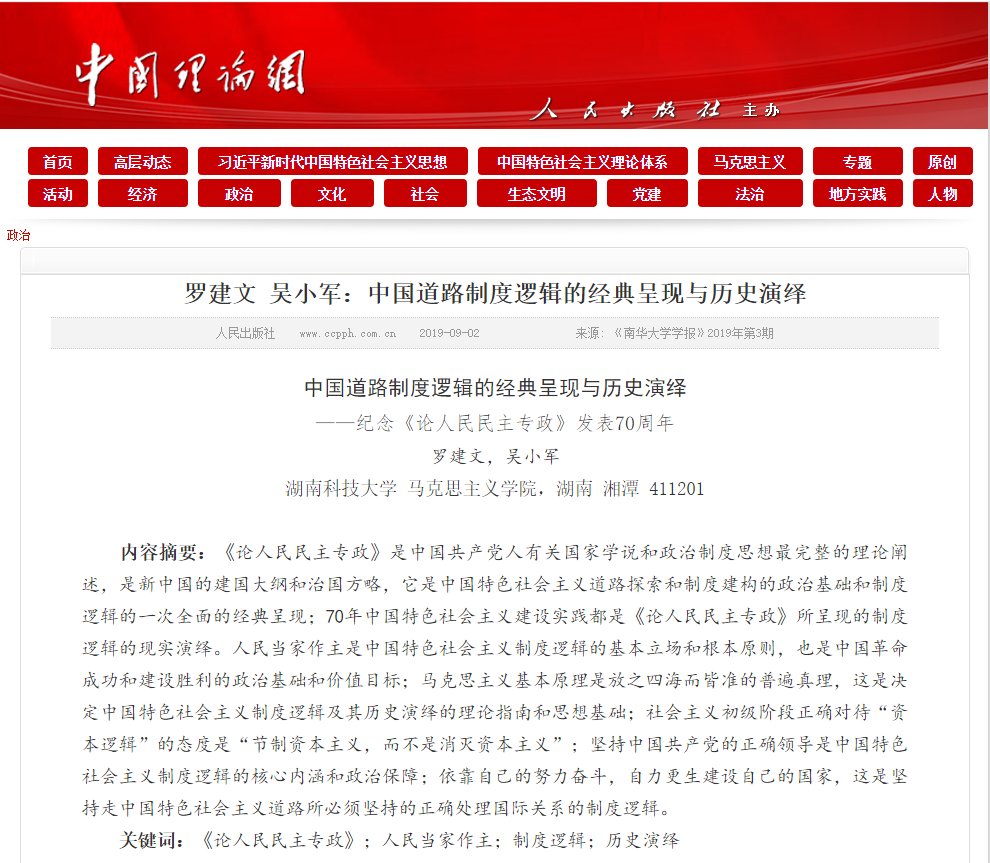 中国理论网

人民出版社 主办

首页 高层动态 习近平新时代中国特色社会主义思想 中国特色社会主义理论体系 马克思主义 专题 原创
活动 经济 政治 文化 社会 生态文明 党建 法治 地方实践 人物

政治

罗建文 吴小军：中国道路制度逻辑的经典呈现与历史演绎

人民出版社 www.ccpph.com.cn 2019-09-02 来源：《南华大学学报》2019年第3期

中国道路制度逻辑的经典呈现与历史演绎

——纪念《论人民民主专政》发表70周年

罗建文，吴小军

湖南科技大学 马克思主义学院，湖南 湘潭 411201

内容摘要：《论人民民主专政》是中国共产党人有关国家学说和政治制度思想最完整的理论阐述，是新中国的建国大纲和治国方略，它是中国特色社会主义道路探索和制度建构的政治基础和制度逻辑的一次全面的经典呈现；70年中国特色社会主义建设实践都是《论人民民主专政》所呈现的制度逻辑的现实演绎。人民当家作主是中国特色社会主义制度逻辑的基本立场和根本原则，也是中国革命成功和建设胜利的政治基础和价值目标；马克思主义基本原理是放之四海而皆准的普遍真理，这是决定中国特色社会主义制度逻辑及其历史演绎的理论指南和思想基础；社会主义初级阶段正确对待“资本逻辑”的态度是“节制资本主义，而不是消灭资本主义”；坚持中国共产党的正确领导是中国特色社会主义制度逻辑的核心内涵和政治保障；依靠自己的努力奋斗，自力更生建设自己的国家，这是坚持走中国特色社会主义道路所必须坚持的正确处理国际关系的制度逻辑。

关键词：《论人民民主专政》；人民当家作主；制度逻辑；历史演绎